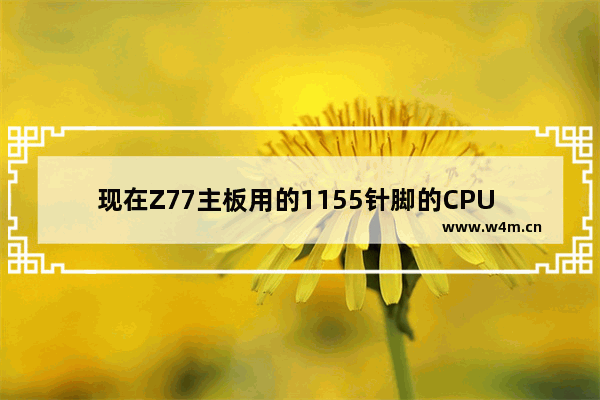 现在Z77主板用的1155针脚的CPU

www.w4m.cn